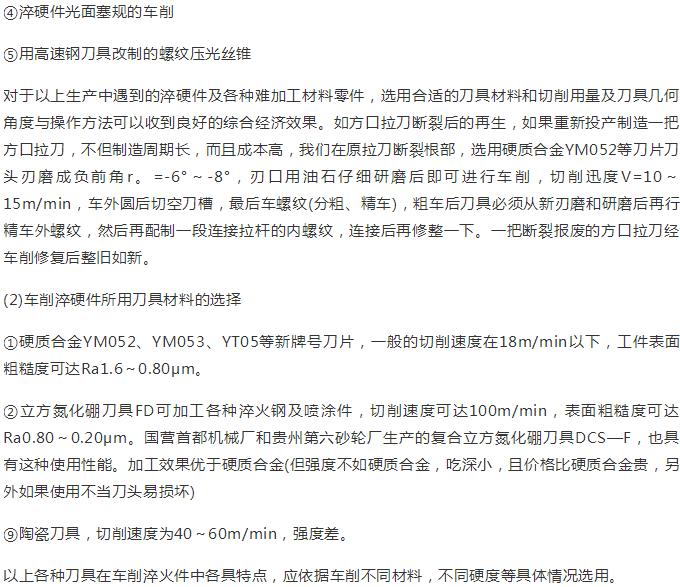 ④淬硬件光面塞规的车削

⑤用高速钢刀具改制的螺纹压光丝锥

对于以上生产中遇到的淬硬件及各种难加工材料零件，选用合适的刀具材料和切削用量及刀具几何角度与操作方法可以收到良好的综合经济效果。如方口拉刀断裂后的再生，如果重新投产制造一把方口拉刀，不但制造周期长，而且成本高，我们在原拉刀断裂根部，选用硬质合金YM052等刀片刀头刃磨成负前角r。=-6°～-8°，刃口用油石仔细研磨后即可进行车削，切削迅度V=10～15m/min，车外圆后切空刀槽，最后车螺纹(分粗、精车)，粗车后刀具必须从新刃磨和研磨后再行精车外螺纹，然后再配制一段连接拉杆的内螺纹，连接后再修整一下。一把断裂报废的方口拉刀经车削修复后整旧如新。

(2)车削淬硬件所用刀具材料的选择

①硬质合金YM052、YM053、YT05等新牌号刀片，一般的切削速度在18m/min以下，工件表面粗糙度可达Ra1.6～0.80μm。

②立方氮化硼刀具FD可加工各种淬火钢及喷涂件，切削速度可达100m/min，表面粗糙度可达Ra0.80～0.20μm。国营首都机械厂和贵州第六砂轮厂生产的复合立方氮化硼刀具DCS—F，也具有这种使用性能。加工效果优于硬质合金(但强度不如硬质合金，吃深小，且价格比硬质合金贵，另外如果使用不当刀头易损坏)

⑨陶瓷刀具，切削速度为40～60m/min，强度差。

以上各种刀具在车削淬火件中各具特点，应依据车削不同材料，不同硬度等具体情况选用。